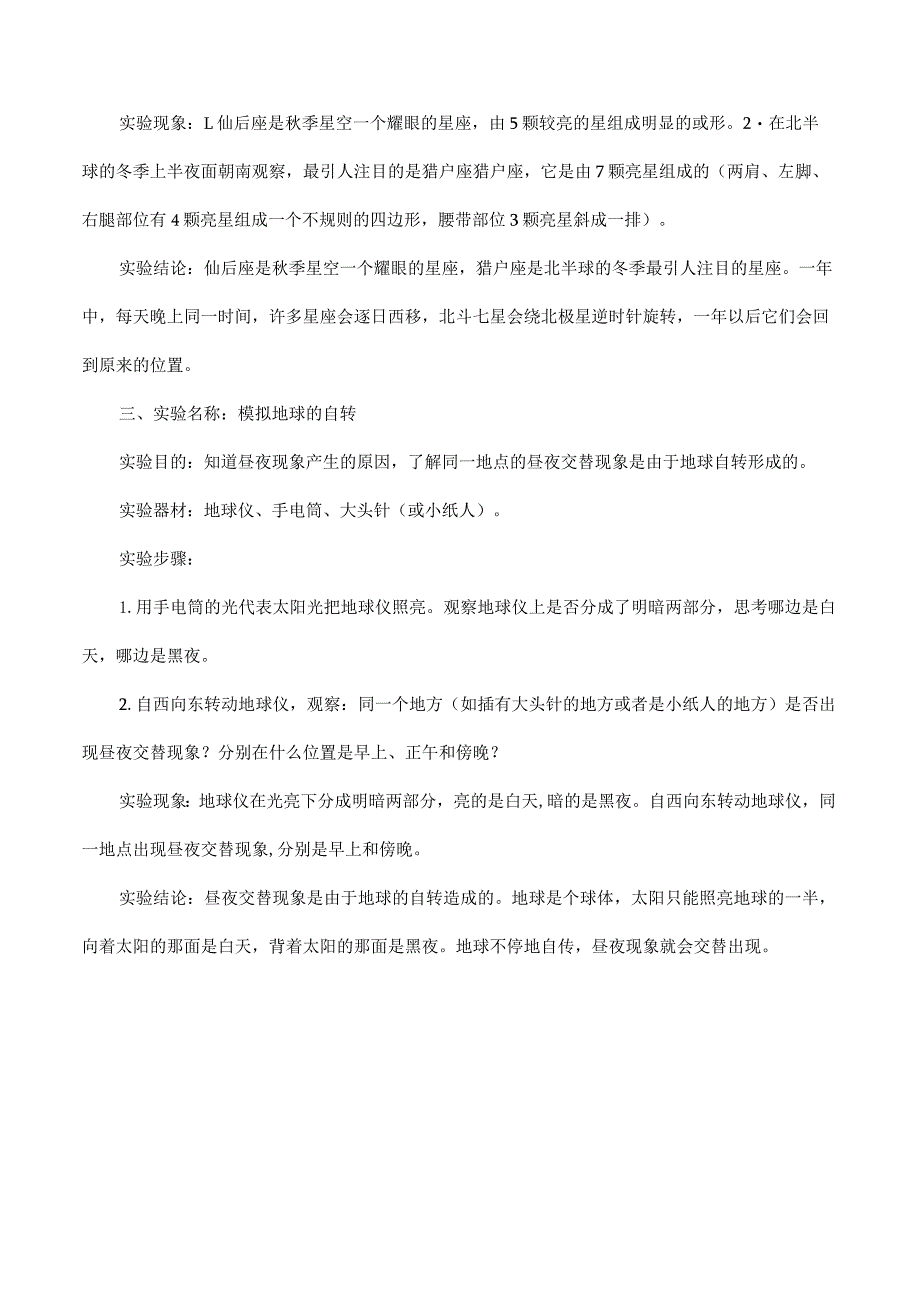 实验现象：L仙后座是秋季星空一个耀眼的星座，由5颗较亮的星组成明显的或形。2·在北半球的冬季上半夜面朝南观察，最引人注目的是猎户座猎户座，它是由7颗亮星组成的（两肩、左脚、右腿部位有4颗亮星组成一个不规则的四边形，腰带部位3颗亮星斜成一排）。

实验结论：仙后座是秋季星空一个耀眼的星座，猎户座是北半球的冬季最引人注目的星座。一年中，每天晚上同一时间，许多星座会逐日西移，北斗七星会绕北极星逆时针旋转，一年以后它们会回到原来的位置。

三、实验名称：模拟地球的自转

实验目的：知道昼夜现象产生的原因，了解同一地点的昼夜交替现象是由于地球自转形成的。

实验器材：地球仪、手电筒、大头针（或小纸人）。

实验步骤：

1. 用手电筒的光代表太阳光把地球仪照亮。观察地球仪上是否分成了明暗两部分，思考哪边是白天，哪边是黑夜。

2. 自西向东转动地球仪，观察：同一个地方（如插有大头针的地方或者是小纸人的地方）是否出现昼夜交替现象？分别在什么位置是早上、正午和傍晚？

实验现象：地球仪在光亮下分成明暗两部分，亮的是白天,暗的是黑夜。自西向东转动地球仪，同一地点出现昼夜交替现象,分别是早上和傍晚。

实验结论：昼夜交替现象是由于地球的自转造成的。地球是个球体，太阳只能照亮地球的一半，向着太阳的那面是白天，背着太阳的那面是黑夜。地球不停地自传，昼夜现象就会交替出现。